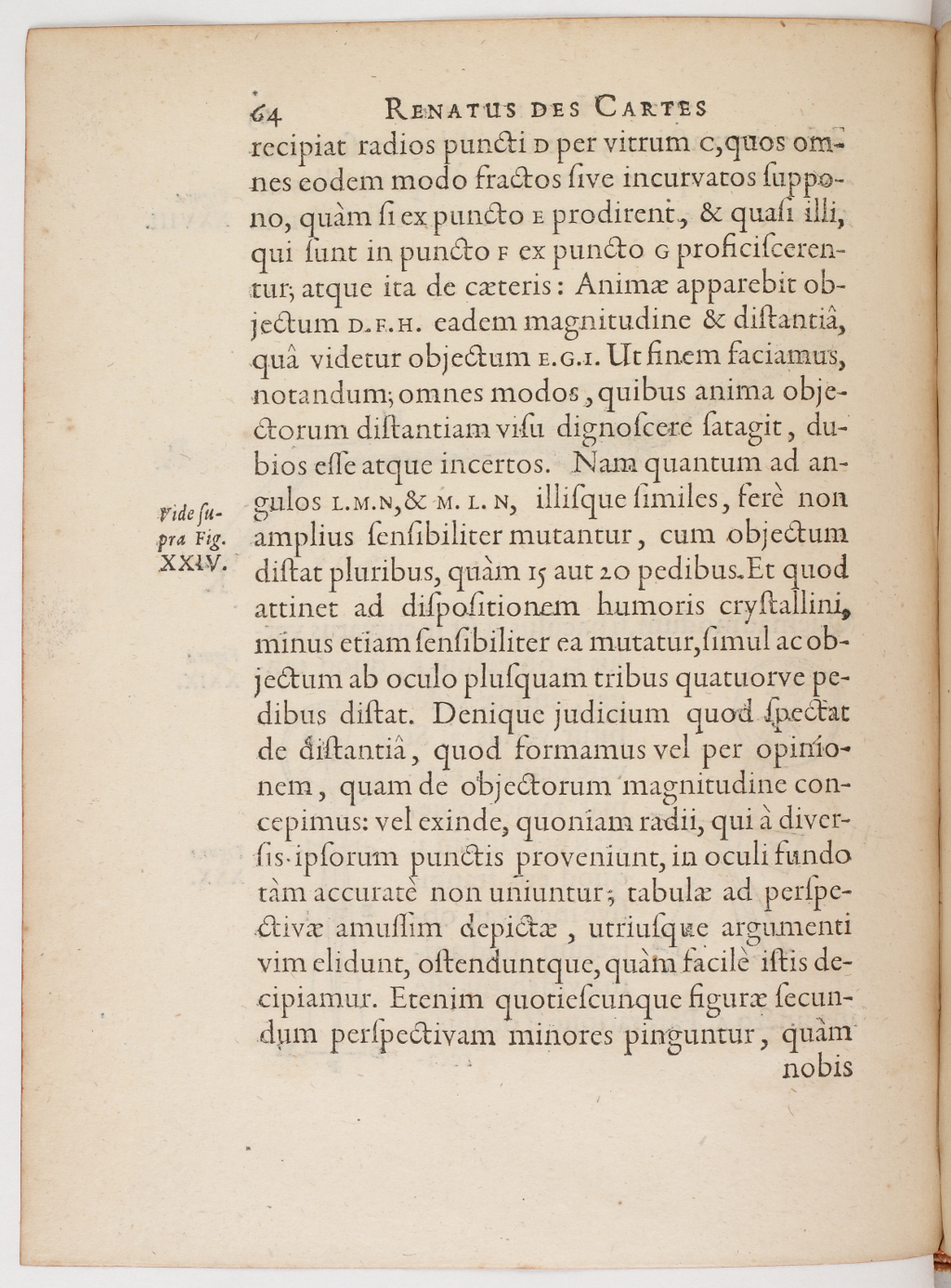 64 RENATUS DES CARTES

recipiat radios puncti D per vitrum C, quos omnes eodem modo fractos sive incurvatos suppono, quàm si ex puncto E prodirent, & quasi illi, qui sunt in puncto F ex puncto G proficiscerentur; atque ita de cæteris: Animæ apparebit objectum D.F.H. eadem magnitudine & distantiâ, quâ videtur objectum E.G.I. Ut finem faciamus, notandum; omnes modos, quibus anima objectorum distantiam visu dignoscere satagit, dubios esse atque incertos. Nam quantum ad angulos L.M.N, & M. L. N, illisque similes, ferè non amplius sensibiliter mutantur, cum objectum distat pluribus, quàm 15 aut 20 pedibus. Et quod attinet ad dispositionem humoris crystallini, minus etiam sensibiliter ea mutatur, simul ac objectum ab oculo plusquam tribus quatuorve pedibus distat. Denique judicium quod spectat de distantiâ, quod formamus vel per opinionem, quam de objectorum magnitudine concepimus: vel exinde, quoniam radii, qui à diversis ipsorum punctis proveniunt, in oculi fundo tàm accuratè non uniuntur; tabulæ ad perspectivæ amussim depictæ, utriusque argumenti vim elidunt, ostenduntque, quàm facilè istis decipiamur. Etenim quotiescunque figuræ secundum perspectivam minores pinguntur, quàm nobis

Vide supra Fig. XXIV.